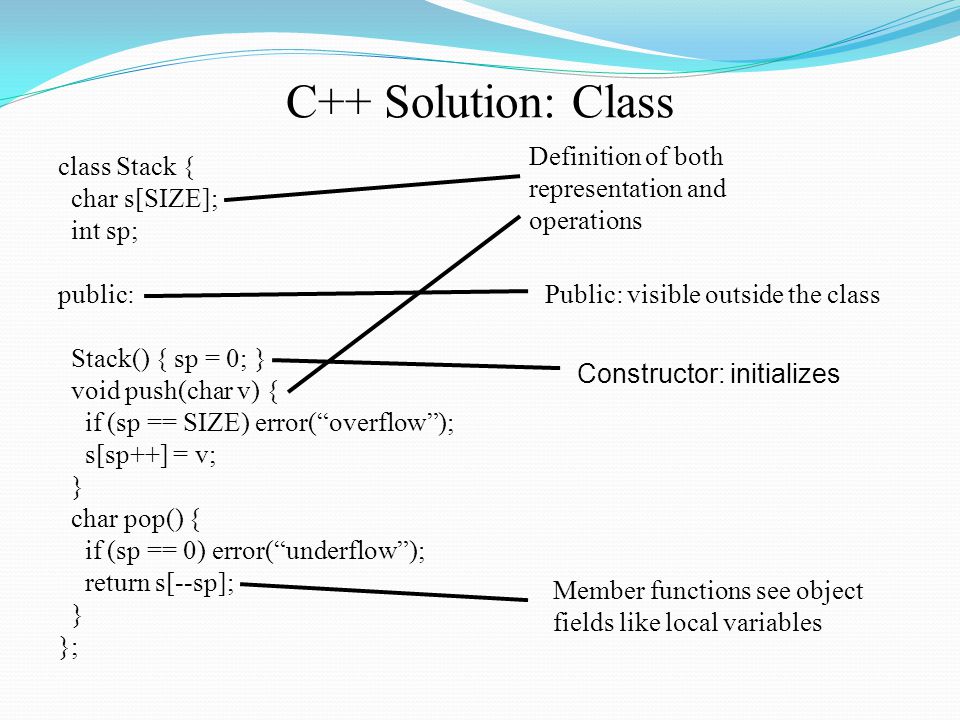 C++ Solution: Class

class Stack {
  char s[SIZE];
  int sp;

public:

  Stack() { sp = 0; }
  void push(char v) {
    if (sp == SIZE) error(“overflow”);
    s[sp++] = v;
  }
  char pop() {
    if (sp == 0) error(“underflow”);
    return s[--sp];
  }
};

Definition of both representation and operations

Public: visible outside the class

Constructor: initializes

Member functions see object fields like local variables